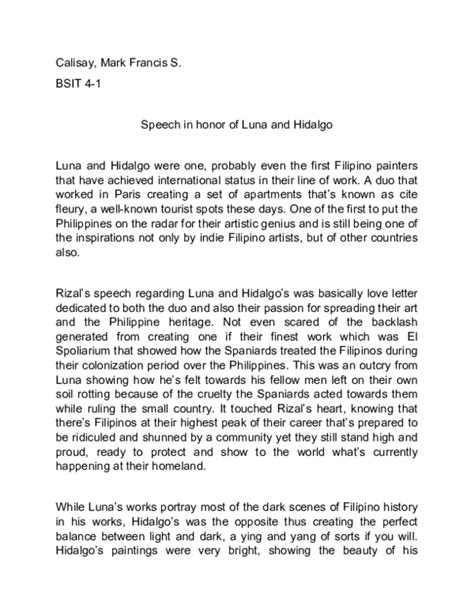 Calisay, Mark Francis S.

BSIT 4-1

Speech in honor of Luna and Hidalgo

Luna and Hidalgo were one, probably even the first Filipino painters that have achieved international status in their line of work. A duo that worked in Paris creating a set of apartments that's known as cite fleury, a well-known tourist spots these days. One of the first to put the Philippines on the radar for their artistic genius and is still being one of the inspirations not only by indie Filipino artists, but of other countries also.

Rizal's speech regarding Luna and Hidalgo's was basically love letter dedicated to both the duo and also their passion for spreading their art and the Philippine heritage. Not even scared of the backlash generated from creating one if their finest work which was El Spoliarium that showed how the Spaniards treated the Filipinos during their colonization period over the Philippines. This was an outcry from Luna showing how he's felt towards his fellow men left on their own soil rotting because of the cruelty the Spaniards acted towards them while ruling the small country. It touched Rizal's heart, knowing that there's Filipinos at their highest peak of their career that's prepared to be ridiculed and shunned by a community yet they still stand high and proud, ready to protect and show to the world what's currently happening at their homeland.

While Luna's works portray most of the dark scenes of Filipino history in his works, Hidalgo's was the opposite thus creating the perfect balance between light and dark, a ying and yang of sorts if you will. Hidalgo's paintings were very bright, showing the beauty of his